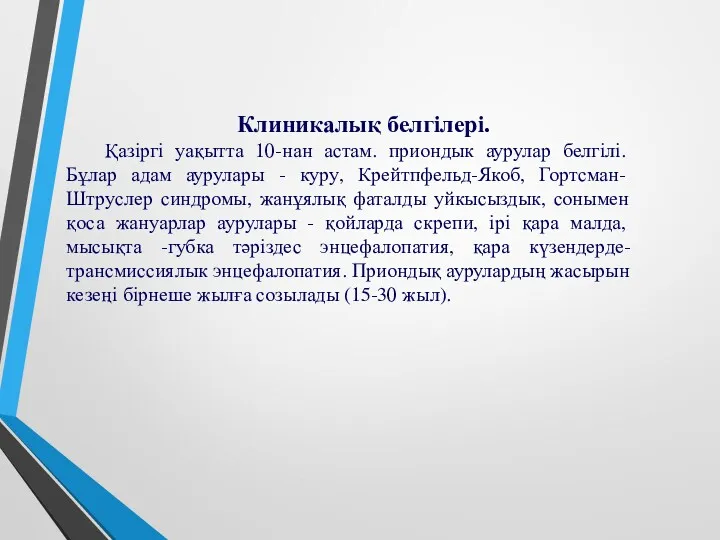 Клиникалық белгілері.

Қазіргі уақытта 10-нан астам. приондык аурулар белгілі. Бұлар адам аурулары - куру, Крейтпфельд-Якоб, Гортсман-Штруслер синдромы, жанұялық фаталды уйкысыздык, сонымен қоса жануарлар аурулары - қойларда скрепи, ірі қара малда, мысықта -губка тәріздес энцефалопатия, қара күзендерде-трансмиссиялык энцефалопатия. Приондық аурулардың жасырын кезеңі бірнеше жылға созылады (15-30 жыл).